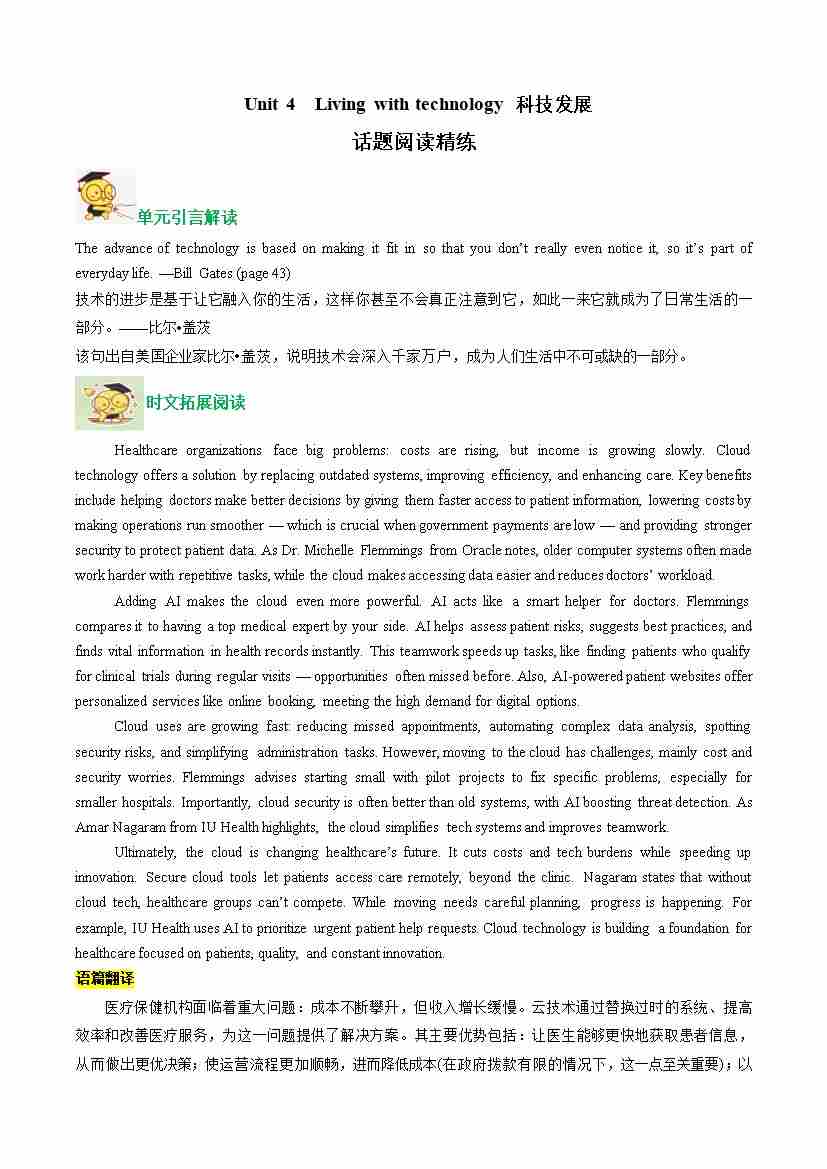 Unit 4 Living with technology 科技发展

话题阅读精练

单元引言解读

The advance of technology is based on making it fit in so that you don't really even notice it, so it's part of everyday life. —Bill Gates (page 43)

技术的进步是基于让它融入你的生活，这样你甚至不会真正注意到它，如此一来它就成为了日常生活的一部分。——比尔•盖茨

该句出自美国企业家比尔•盖茨，说明技术会深入千家万户，成为人们生活中不可或缺的一部分。

时文拓展阅读

Healthcare organizations face big problems: costs are rising, but income is growing slowly. Cloud technology offers a solution by replacing outdated systems, improving efficiency, and enhancing care. Key benefits include helping doctors make better decisions by giving them faster access to patient information, lowering costs by making operations run smoother — which is crucial when government payments are low — and providing stronger security to protect patient data. As Dr. Michelle Flemmings from Oracle notes, older computer systems often made work harder with repetitive tasks, while the cloud makes accessing data easier and reduces doctors' workload.

Adding AI makes the cloud even more powerful. AI acts like a smart helper for doctors. Flemmings compares it to having a top medical expert by your side. AI helps assess patient risks, suggests best practices, and finds vital information in health records instantly. This teamwork speeds up tasks, like finding patients who qualify for clinical trials during regular visits — opportunities often missed before. Also, AI-powered patient websites offer personalized services like online booking, meeting the high demand for digital options.

Cloud uses are growing fast: reducing missed appointments, automating complex data analysis, spotting security risks, and simplifying administration tasks. However, moving to the cloud has challenges, mainly cost and security worries. Flemmings advises starting small with pilot projects to fix specific problems, especially for smaller hospitals. Importantly, cloud security is often better than old systems, with AI boosting threat detection. As Amar Nagaram from IU Health highlights, the cloud simplifies tech systems and improves teamwork.

Ultimately, the cloud is changing healthcare's future. It cuts costs and tech burdens while speeding up innovation. Secure cloud tools let patients access care remotely, beyond the clinic. Nagaram states that without cloud tech, healthcare groups can't compete. While moving needs careful planning, progress is happening. For example, IU Health uses AI to prioritize urgent patient help requests. Cloud technology is building a foundation for healthcare focused on patients, quality, and constant innovation.

语篇翻译

医疗保健机构面临着重大问题：成本不断攀升，但收入增长缓慢。云技术通过替换过时的系统、提高效率和改善医疗服务，为这一问题提供了解决方案。其主要优势包括：让医生能够更快地获取患者信息，从而做出更优决策；使运营流程更加顺畅，进而降低成本(在政府拨款有限的情况下，这一点至关重要)；以